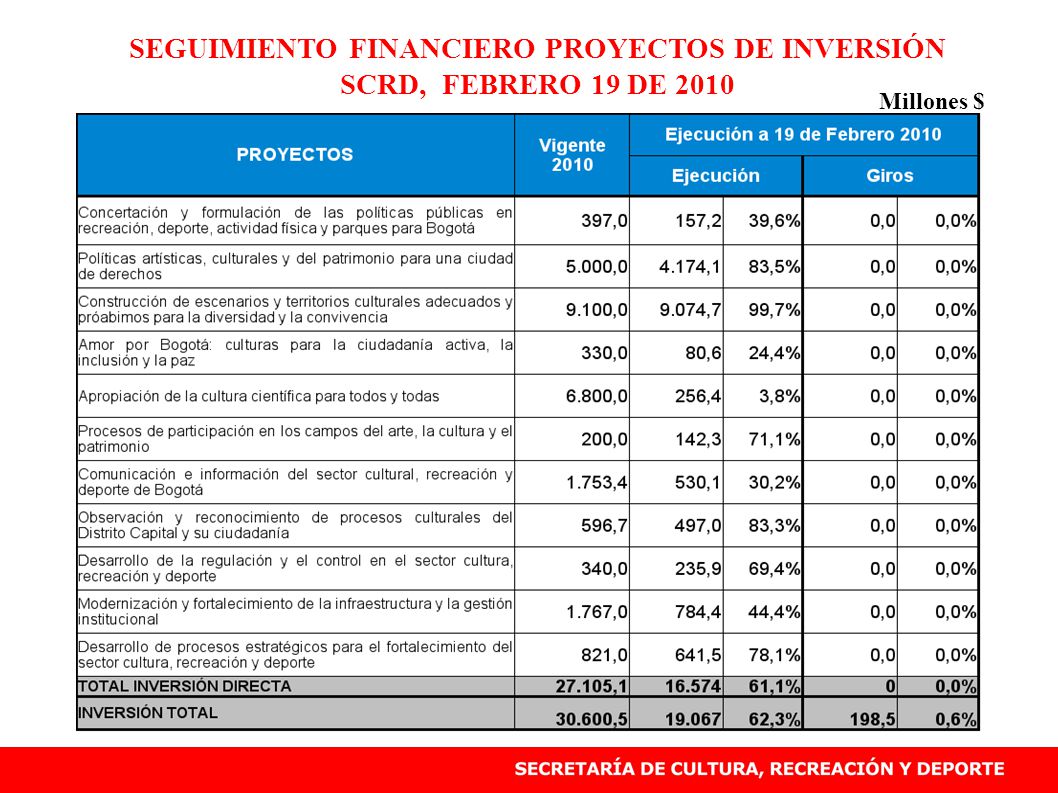 SEGUIMIENTO FINANCIERO PROYECTOS DE INVERSIÓN SCRD, FEBRERO 19 DE 2010

Millones $

| PROYECTOS | Vigente 2010 | Ejecución a 19 de Febrero 2010 | | | |
|---|---|---|---|---|---|
| | | Ejecución | | Giros | |
| Concertación y formulación de las políticas públicas en recreación, deporte, actividad física y parques para Bogotá | 397,0 | 157,2 | 39,6% | 0,0 | 0,0% |
| Políticas artísticas, culturales y del patrimonio para una ciudad de derechos | 5.000,0 | 4.174,1 | 83,5% | 0,0 | 0,0% |
| Construcción de escenarios y territorios culturales adecuados y próabimos para la diversidad y la convivencia | 9.100,0 | 9.074,7 | 99,7% | 0,0 | 0,0% |
| Amor por Bogotá: culturas para la ciudadanía activa, la inclusión y la paz | 330,0 | 80,6 | 24,4% | 0,0 | 0,0% |
| Apropiación de la cultura científica para todos y todas | 6.800,0 | 256,4 | 3,8% | 0,0 | 0,0% |
| Procesos de participación en los campos del arte, la cultura y el patrimonio | 200,0 | 142,3 | 71,1% | 0,0 | 0,0% |
| Comunicación e información del sector cultural, recreación y deporte de Bogotá | 1.753,4 | 530,1 | 30,2% | 0,0 | 0,0% |
| Observación y reconocimiento de procesos culturales del Distrito Capital y su ciudadanía | 596,7 | 497,0 | 83,3% | 0,0 | 0,0% |
| Desarrollo de la regulación y el control en el sector cultura, recreación y deporte | 340,0 | 235,9 | 69,4% | 0,0 | 0,0% |
| Modernización y fortalecimiento de la infraestructura y la gestión institucional | 1.767,0 | 784,4 | 44,4% | 0,0 | 0,0% |
| Desarrollo de procesos estratégicos para el fortalecimiento del sector cultura, recreación y deporte | 821,0 | 641,5 | 78,1% | 0,0 | 0,0% |
| TOTAL INVERSIÓN DIRECTA | 27.105,1 | 16.574 | 61,1% | 0 | 0,0% |
| INVERSIÓN TOTAL | 30.600,5 | 19.067 | 62,3% | 198,5 | 0,6% |

SECRETARÍA DE CULTURA, RECREACIÓN Y DEPORTE